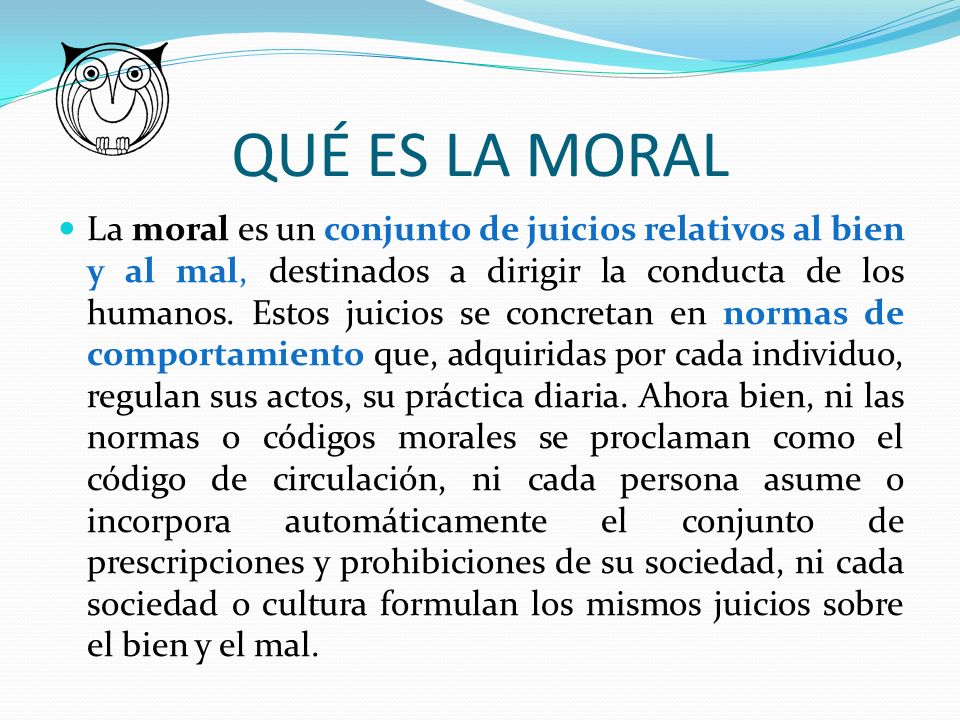 QUÉ ES LA MORAL

La moral es un conjunto de juicios relativos al bien y al mal, destinados a dirigir la conducta de los humanos. Estos juicios se concretan en normas de comportamiento que, adquiridas por cada individuo, regulan sus actos, su práctica diaria. Ahora bien, ni las normas o códigos morales se proclaman como el código de circulación, ni cada persona asume o incorpora automáticamente el conjunto de prescripciones y prohibiciones de su sociedad, ni cada sociedad o cultura formulan los mismos juicios sobre el bien y el mal.